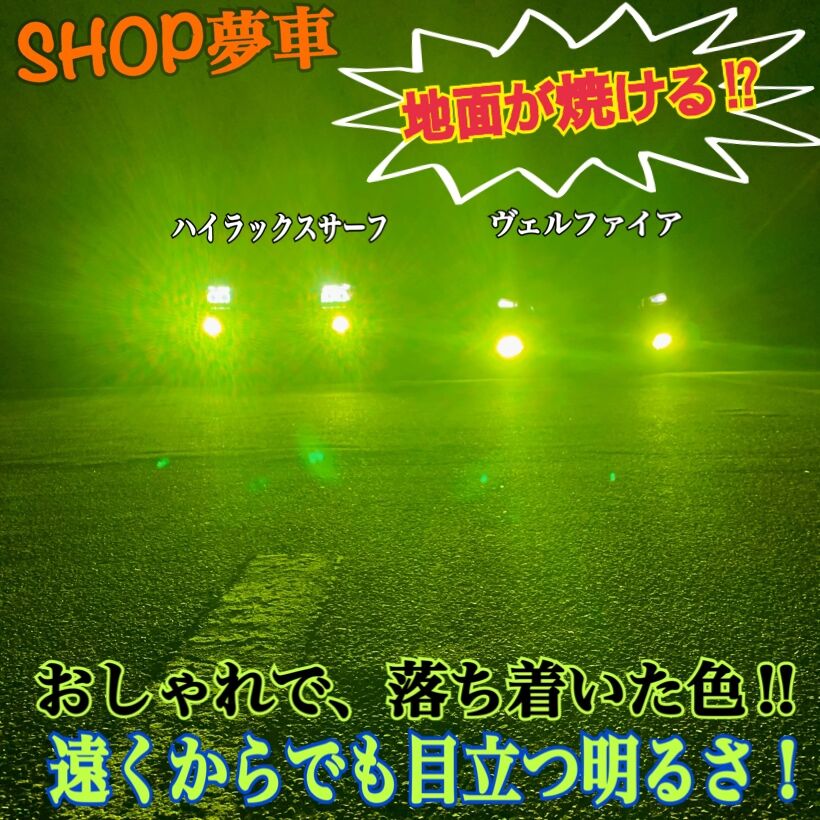 SHOP夢車

地面が焼ける⁉

ハイラックスサーフ

ヴェルファイア

おしゃれで、落ち着いた色‼
遠くからでも目立つ明るさ！